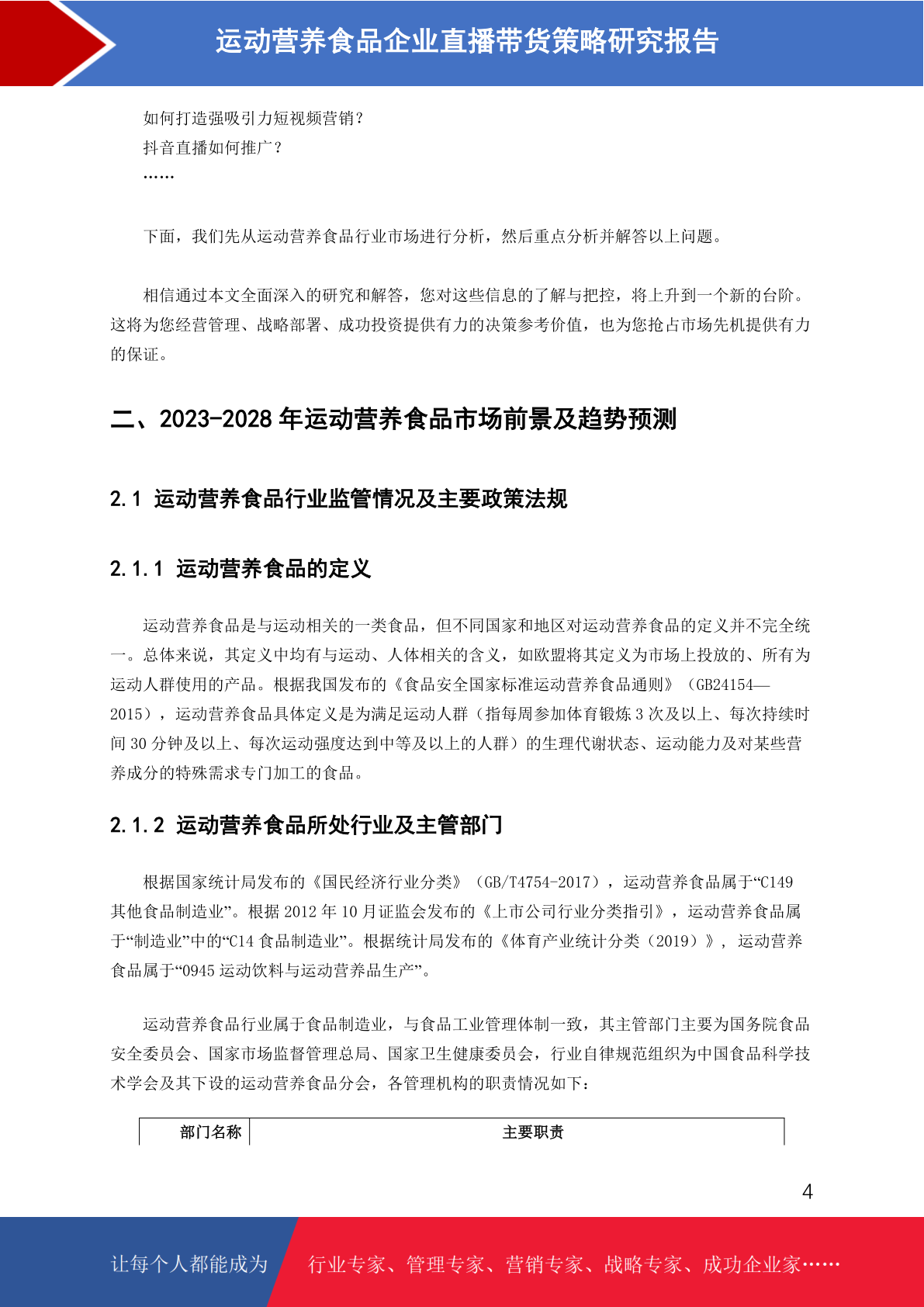 运动营养食品企业直播带货策略研究报告

如何打造强吸引力短视频营销？
抖音直播如何推广？
……

下面，我们先从运动营养食品行业市场进行分析，然后重点分析并解答以上问题。

相信通过本文全面深入的研究和解答，您对这些信息的了解与把控，将上升到一个新的台阶。这将为您经营管理、战略部署、成功投资提供有力的决策参考价值，也为您抢占市场先机提供有力的保证。

二、2023-2028 年运动营养食品市场前景及趋势预测

2.1 运动营养食品行业监管情况及主要政策法规

2.1.1 运动营养食品的定义

运动营养食品是与运动相关的一类食品，但不同国家和地区对运动营养食品的定义并不完全统一。总体来说，其定义中均有与运动、人体相关的含义，如欧盟将其定义为市场上投放的、所有为运动人群使用的产品。根据我国发布的《食品安全国家标准运动营养食品通则》（GB24154—2015），运动营养食品具体定义是为满足运动人群（指每周参加体育锻炼 3 次及以上、每次持续时间 30 分钟及以上、每次运动强度达到中等及以上的人群）的生理代谢状态、运动能力及对某些营养成分的特殊需求专门加工的食品。

2.1.2 运动营养食品所处行业及主管部门

根据国家统计局发布的《国民经济行业分类》（GB/T4754-2017），运动营养食品属于“C149 其他食品制造业”。根据 2012 年 10 月证监会发布的《上市公司行业分类指引》，运动营养食品属于“制造业”中的“C14 食品制造业”。根据统计局发布的《体育产业统计分类（2019）》，运动营养食品属于“0945 运动饮料与运动营养品生产”。

运动营养食品行业属于食品制造业，与食品工业管理体制一致，其主管部门主要为国务院食品安全委员会、国家市场监督管理总局、国家卫生健康委员会，行业自律规范组织为中国食品科学技术学会及其下设的运动营养食品分会，各管理机构的职责情况如下：

| 部门名称 | 主要职责 |
|---|---|

4

让每个人都能成为 行业专家、管理专家、营销专家、战略专家、成功企业家……